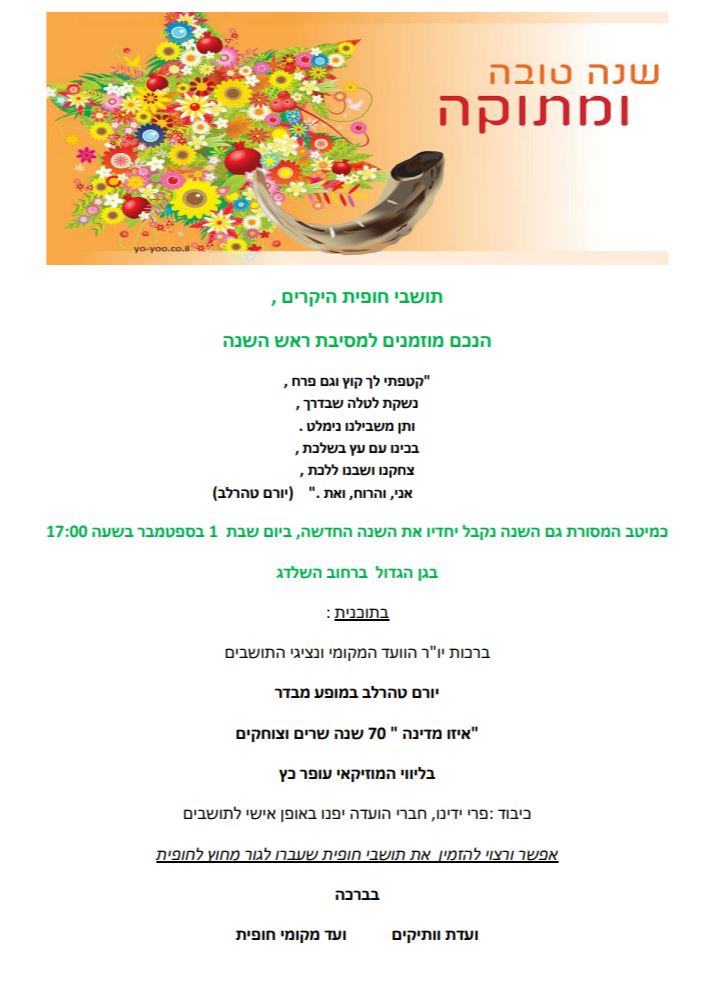 שנה טובה
ומתוקה

yo-yoo.co.il

תושבי חופית היקרים ,

הנכם מוזמנים למסיבת ראש השנה

"קטפתי לך קוץ וגם פרח ,
נשקת לטלה שבדרך ,
ותן משבילנו נימלט .
בכינו עם עץ בשלכת ,
צחקנו ושבנו ללכת ,
אני, והרוח, ואת ."   (יורם טהרלב)

כמיטב המסורת גם השנה נקבל יחדיו את השנה החדשה, ביום שבת 1 בספטמבר בשעה 17:00

בגן הגדול ברחוב השלדג

בתוכנית :

ברכות יו"ר הוועד המקומי ונציגי התושבים

יורם טהרלב במופע מבדר

"איזו מדינה " 70 שנה שרים וצוחקים

בליווי המוזיקאי עופר כץ

כיבוד :פרי ידינו, חברי הועדה יפנו באופן אישי לתושבים

אפשר ורצוי להזמין את תושבי חופית שעברו לגור מחוץ לחופית

בברכה

ועדת וותיקים          ועד מקומי חופית